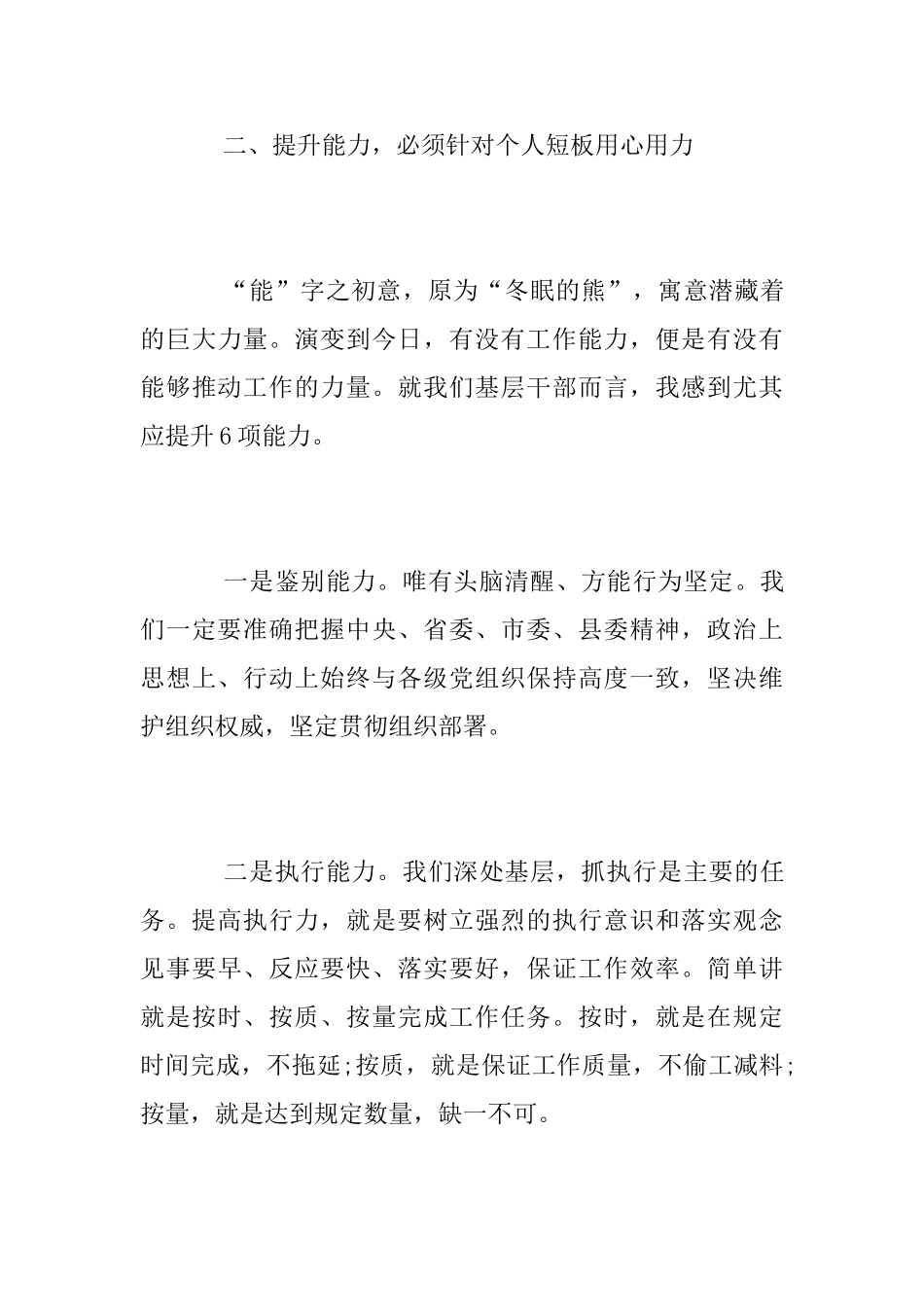 二、提升能力，必须针对个人短板用心用力

“能”字之初意，原为“冬眠的熊”，寓意潜藏着的巨大力量。演变到今日，有没有工作能力，便是有没有能够推动工作的力量。就我们基层干部而言，我感到尤其应提升6项能力。

一是鉴别能力。唯有头脑清醒、方能行为坚定。我们一定要准确把握中央、省委、市委、县委精神，政治上思想上、行动上始终与各级党组织保持高度一致，坚决维护组织权威，坚定贯彻组织部署。

二是执行能力。我们深处基层，抓执行是主要的任务。提高执行力，就是要树立强烈的执行意识和落实观念见事要早、反应要快、落实要好，保证工作效率。简单讲就是按时、按质、按量完成工作任务。按时，就是在规定时间完成，不拖延;按质，就是保证工作质量，不偷工减料;按量，就是达到规定数量，缺一不可。